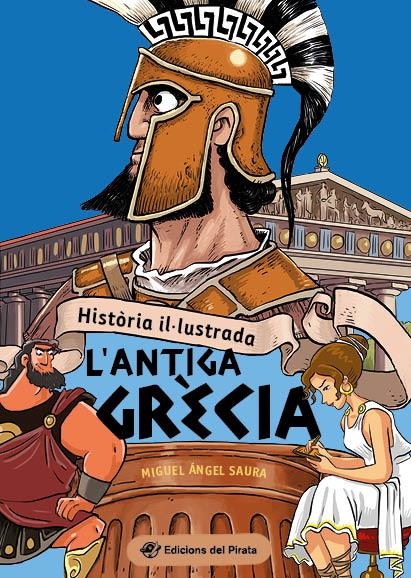 Història il·lustrada

L'ANTIGA GRÈCIA

MIGUEL ÁNGEL SAURA

Edicions del Pirata